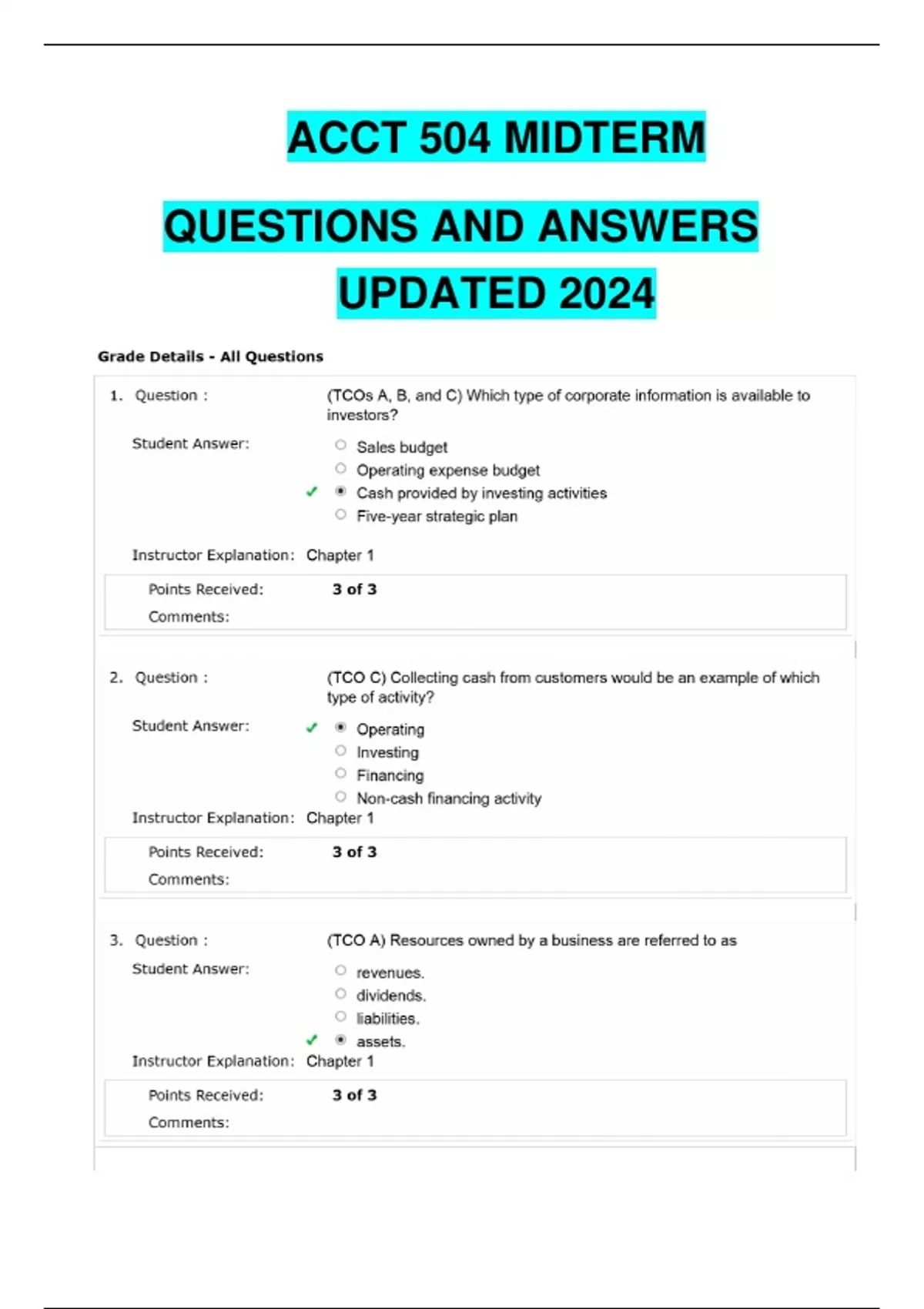 ACCT 504 MIDTERM

QUESTIONS AND ANSWERS

UPDATED 2024

Grade Details - All Questions

1. Question : (TCOs A, B, and C) Which type of corporate information is available to investors?

Student Answer:
Sales budget
Operating expense budget
✓ Cash provided by investing activities
Five-year strategic plan

Instructor Explanation: Chapter 1

Points Received: 3 of 3
Comments:

2. Question : (TCO C) Collecting cash from customers would be an example of which type of activity?

Student Answer:
✓ Operating
Investing
Financing
Non-cash financing activity

Instructor Explanation: Chapter 1

Points Received: 3 of 3
Comments:

3. Question : (TCO A) Resources owned by a business are referred to as

Student Answer:
revenues.
dividends.
liabilities.
✓ assets.

Instructor Explanation: Chapter 1

Points Received: 3 of 3
Comments: